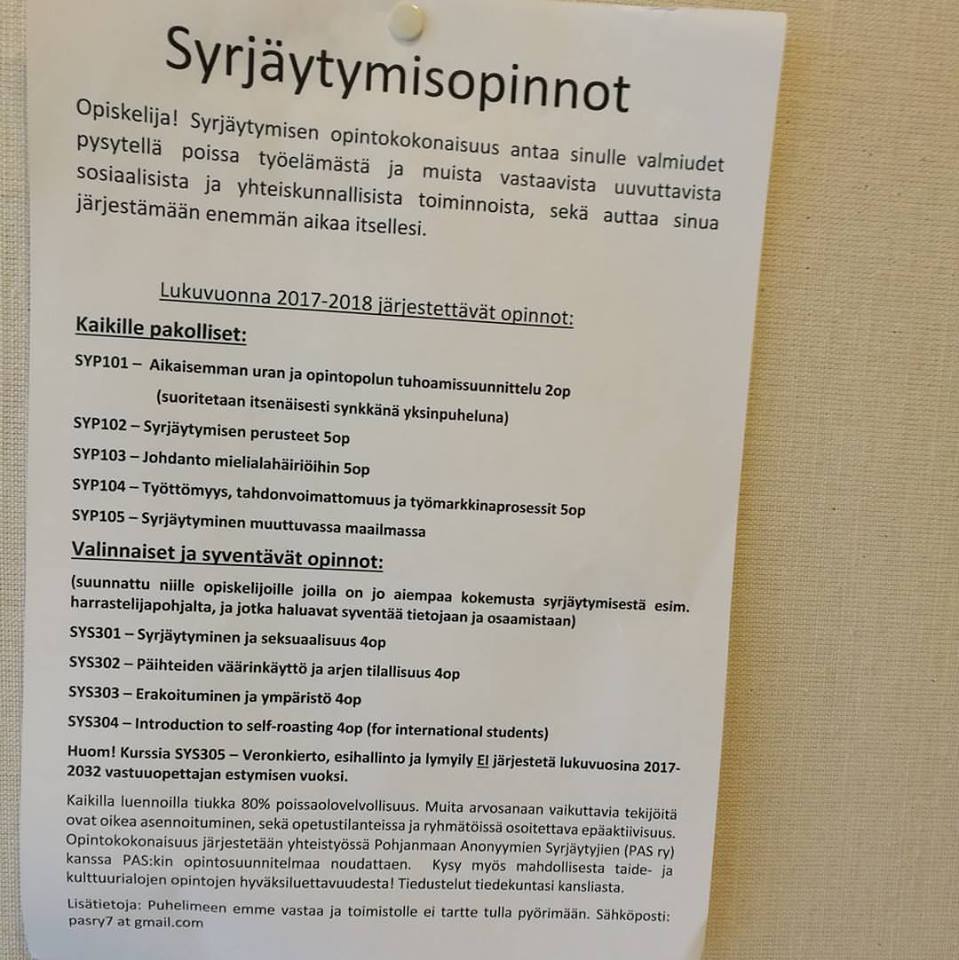 Syrjäytymisopinnot

Opiskelija! Syrjäytymisen opintokokonaisuus antaa sinulle valmiudet pysytellä poissa työelämästä ja muista vastaavista uuvuttavista sosiaalisista ja yhteiskunnallisista toiminnoista, sekä auttaa sinua järjestämään enemmän aikaa itsellesi.

Lukuvuonna 2017-2018 järjestettävät opinnot:

Kaikille pakolliset:

SYP101 – Aikaisemman uran ja opintopolun tuhoamissuunnittelu 2op
(suoritetaan itsenäisesti synkkänä yksinpuheluna)

SYP102 – Syrjäytymisen perusteet 5op

SYP103 – Johdanto mielialahäiriöihin 5op

SYP104 – Työttömyys, tahdonvoimattomuus ja työmarkkinaprosessit 5op

SYP105 – Syrjäytyminen muuttuvassa maailmassa

Valinnaiset ja syventävät opinnot:

(suunnattu niille opiskelijoille joilla on jo aiempaa kokemusta syrjäytymisestä esim. harrastelijapohjalta, ja jotka haluavat syventää tietojaan ja osaamistaan)

SYS301 – Syrjäytyminen ja seksuaalisuus 4op

SYS302 – Päihteiden väärinkäyttö ja arjen tilallisuus 4op

SYS303 – Erakoituminen ja ympäristö 4op

SYS304 – Introduction to self-roasting 4op (for international students)

Huom! Kurssia SYS305 – Veronkierto, esihallinto ja lymyily EI järjestetä lukuvuosina 2017-2032 vastuuopettajan estymisen vuoksi.

Kaikilla luennoilla tiukka 80% poissaolovelvollisuus. Muita arvosanaan vaikuttavia tekijöitä ovat oikea asennoituminen, sekä opetustilanteissa ja ryhmätöissä osoitettava epäaktiivisuus. Opintokokonaisuus järjestetään yhteistyössä Pohjanmaan Anonyymien Syrjäytyjien (PAS ry) kanssa PAS:kin opintosuunnitelmaa noudattaen. Kysy myös mahdollisesta taide- ja kulttuurialojen opintojen hyväksiluettavuudesta! Tiedustelut tiedekuntasi kansliasta.

Lisätietoja: Puhelimeen emme vastaa ja toimistolle ei tartte tulla pyörimään. Sähköposti: pasry7 at gmail.com